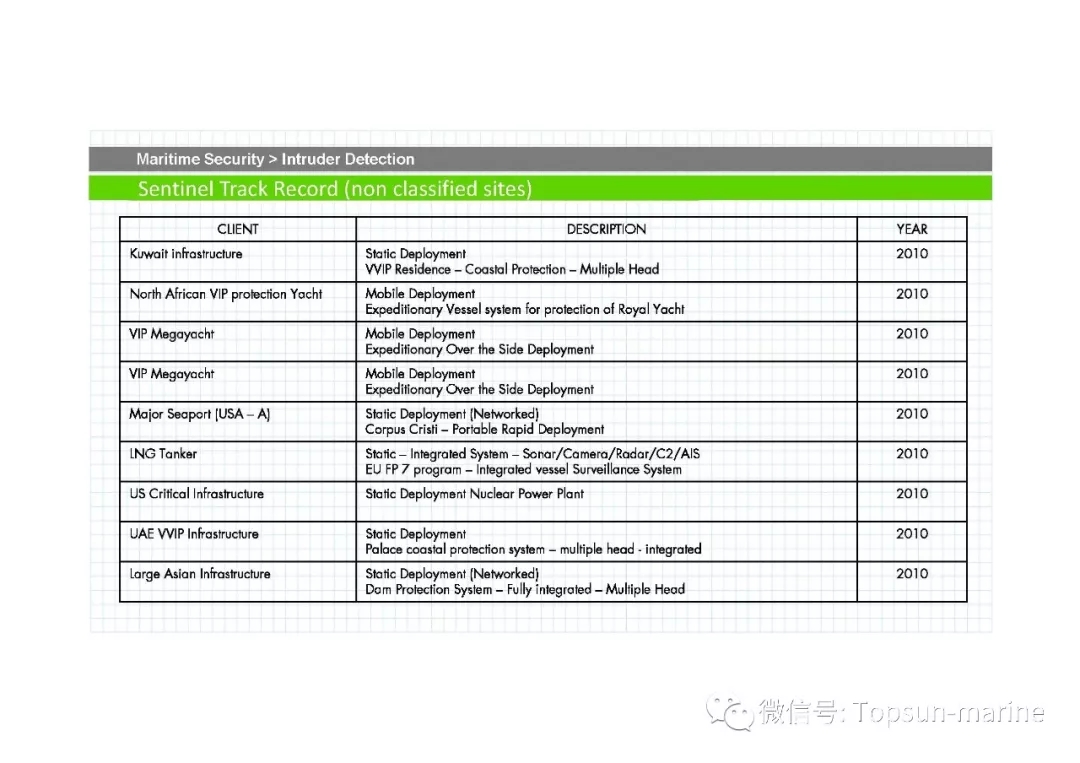 Maritime Security > Intruder Detection

Sentinel Track Record (non classified sites)

| CLIENT | DESCRIPTION | YEAR |
|---|---|---|
| Kuwait infrastructure | Static Deployment VVIP Residence – Coastal Protection – Multiple Head | 2010 |
| North African VIP protection Yacht | Mobile Deployment Expeditionary Vessel system for protection of Royal Yacht | 2010 |
| VIP Megayacht | Mobile Deployment Expeditionary Over the Side Deployment | 2010 |
| VIP Megayacht | Mobile Deployment Expeditionary Over the Side Deployment | 2010 |
| Major Seaport (USA – A) | Static Deployment (Networked) Corpus Cristi – Portable Rapid Deployment | 2010 |
| LNG Tanker | Static – Integrated System – Sonar/Camera/Radar/C2/AIS EU FP 7 program – Integrated vessel Surveillance System | 2010 |
| US Critical Infrastructure | Static Deployment Nuclear Power Plant | 2010 |
| UAE VVIP Infrastructure | Static Deployment Palace coastal protection system – multiple head - integrated | 2010 |
| Large Asian Infrastructure | Static Deployment (Networked) Dam Protection System – Fully integrated – Multiple Head | 2010 |

微信号: Topsun-marine